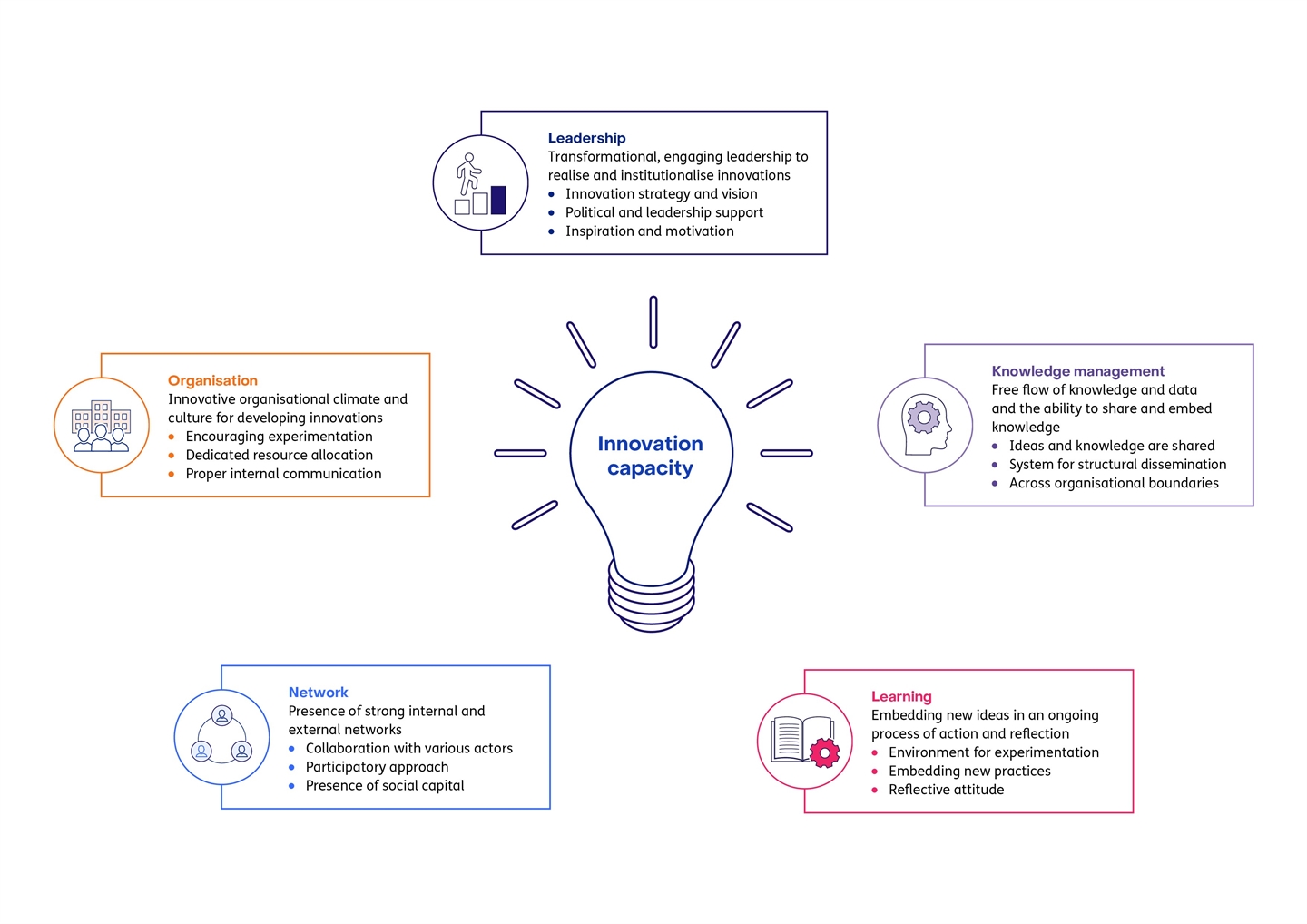 Leadership
Transformational, engaging leadership to realise and institutionalise innovations
• Innovation strategy and vision
• Political and leadership support
• Inspiration and motivation

Organisation
Innovative organisational climate and culture for developing innovations
• Encouraging experimentation
• Dedicated resource allocation
• Proper internal communication

Innovation capacity

Knowledge management
Free flow of knowledge and data and the ability to share and embed knowledge
• Ideas and knowledge are shared
• System for structural dissemination
• Across organisational boundaries

Network
Presence of strong internal and external networks
• Collaboration with various actors
• Participatory approach
• Presence of social capital

Learning
Embedding new ideas in an ongoing process of action and reflection
• Environment for experimentation
• Embedding new practices
• Reflective attitude